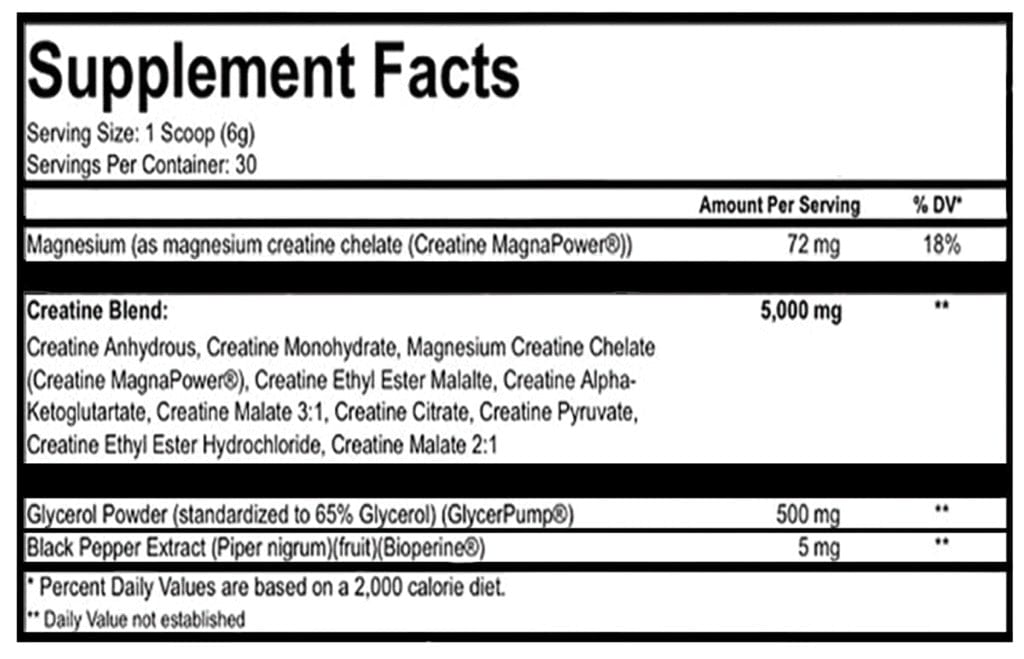 Supplement Facts

Serving Size: 1 Scoop (6g)
Servings Per Container: 30

| | Amount Per Serving | % DV* |
|---|---|---|
| Magnesium (as magnesium creatine chelate (Creatine MagnaPower®)) | 72 mg | 18% |
| Creatine Blend: Creatine Anhydrous, Creatine Monohydrate, Magnesium Creatine Chelate (Creatine MagnaPower®), Creatine Ethyl Ester Malalte, Creatine Alpha-Ketoglutartate, Creatine Malate 3:1, Creatine Citrate, Creatine Pyruvate, Creatine Ethyl Ester Hydrochloride, Creatine Malate 2:1 | 5,000 mg | ** |
| Glycerol Powder (standardized to 65% Glycerol) (GlycerPump®) | 500 mg | ** |
| Black Pepper Extract (Piper nigrum)(fruit)(Bioperine®) | 5 mg | ** |

* Percent Daily Values are based on a 2,000 calorie diet.
** Daily Value not established